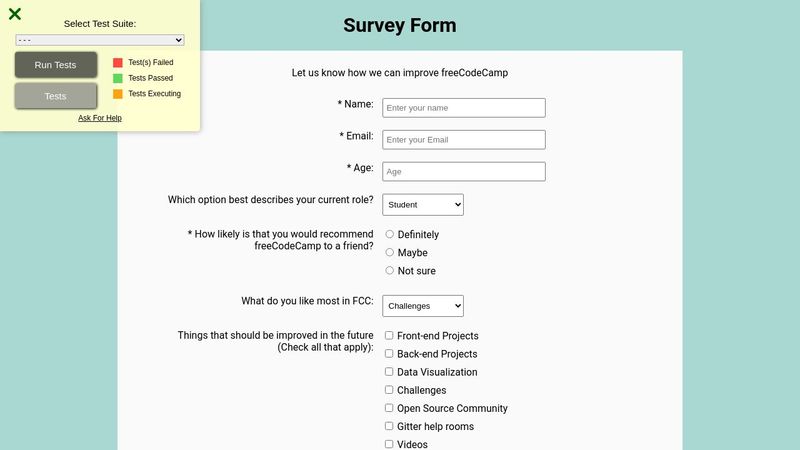 Select Test Suite:

- - -

Run Tests

Tests

Test(s) Failed

Tests Passed

Tests Executing

Ask For Help

Survey Form

Let us know how we can improve freeCodeCamp

* Name: Enter your name

* Email: Enter your Email

* Age: Age

Which option best describes your current role? Student

* How likely is that you would recommend freeCodeCamp to a friend?

Definitely

Maybe

Not sure

What do you like most in FCC: Challenges

Things that should be improved in the future (Check all that apply):

Front-end Projects

Back-end Projects

Data Visualization

Challenges

Open Source Community

Gitter help rooms

Videos